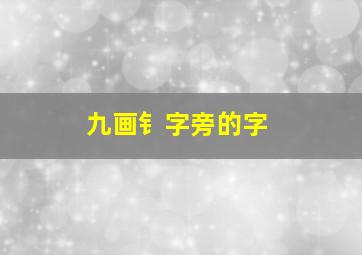 九画钅字旁的字